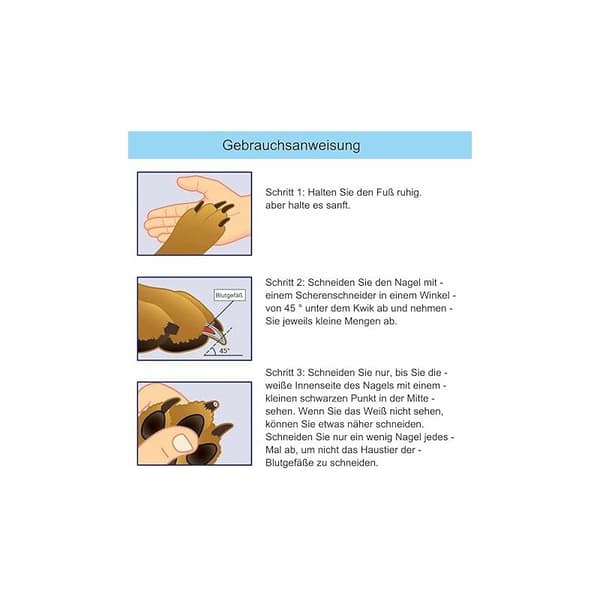 Gebrauchsanweisung

Schritt 1: Halten Sie den Fuß ruhig. aber halte es sanft.

Blutgefäß

45°

Schritt 2: Schneiden Sie den Nagel mit - einem Scherenschneider in einem Winkel - von 45 ° unter dem Kwik ab und nehmen - Sie jeweils kleine Mengen ab.

Schritt 3: Schneiden Sie nur, bis Sie die - weiße Innenseite des Nagels mit einem - kleinen schwarzen Punkt in der Mitte - sehen. Wenn Sie das Weiß nicht sehen, können Sie etwas näher schneiden. Schneiden Sie nur ein wenig Nagel jedes - Mal ab, um nicht das Haustier der - Blutgefäße zu schneiden.